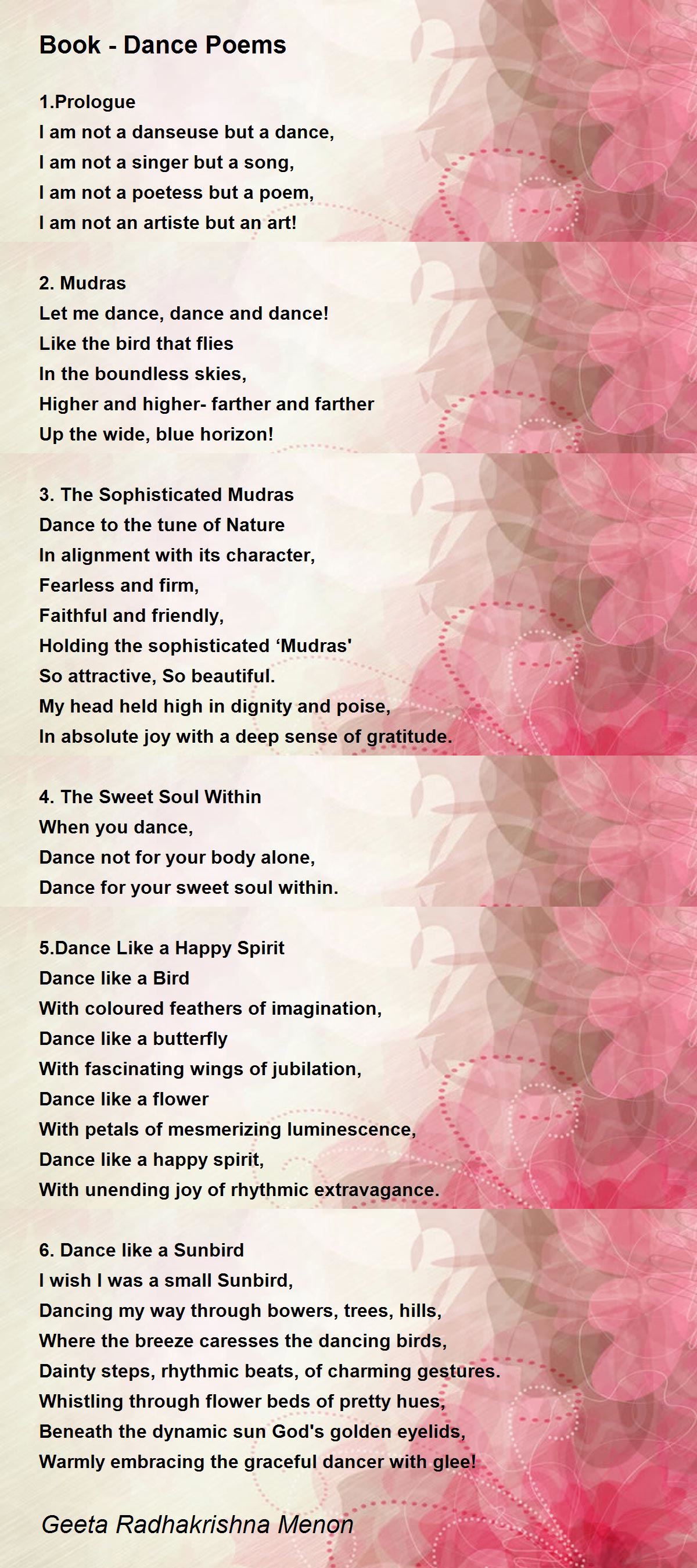 Book - Dance Poems

1.Prologue
I am not a danseuse but a dance,
I am not a singer but a song,
I am not a poetess but a poem,
I am not an artiste but an art!

2. Mudras
Let me dance, dance and dance!
Like the bird that flies
In the boundless skies,
Higher and higher- farther and farther
Up the wide, blue horizon!

3. The Sophisticated Mudras
Dance to the tune of Nature
In alignment with its character,
Fearless and firm,
Faithful and friendly,
Holding the sophisticated ‘Mudras'
So attractive, So beautiful.
My head held high in dignity and poise,
In absolute joy with a deep sense of gratitude.

4. The Sweet Soul Within
When you dance,
Dance not for your body alone,
Dance for your sweet soul within.

5.Dance Like a Happy Spirit
Dance like a Bird
With coloured feathers of imagination,
Dance like a butterfly
With fascinating wings of jubilation,
Dance like a flower
With petals of mesmerizing luminescence,
Dance like a happy spirit,
With unending joy of rhythmic extravagance.

6. Dance like a Sunbird
I wish I was a small Sunbird,
Dancing my way through bowers, trees, hills,
Where the breeze caresses the dancing birds,
Dainty steps, rhythmic beats, of charming gestures.
Whistling through flower beds of pretty hues,
Beneath the dynamic sun God's golden eyelids,
Warmly embracing the graceful dancer with glee!

Geeta Radhakrishna Menon